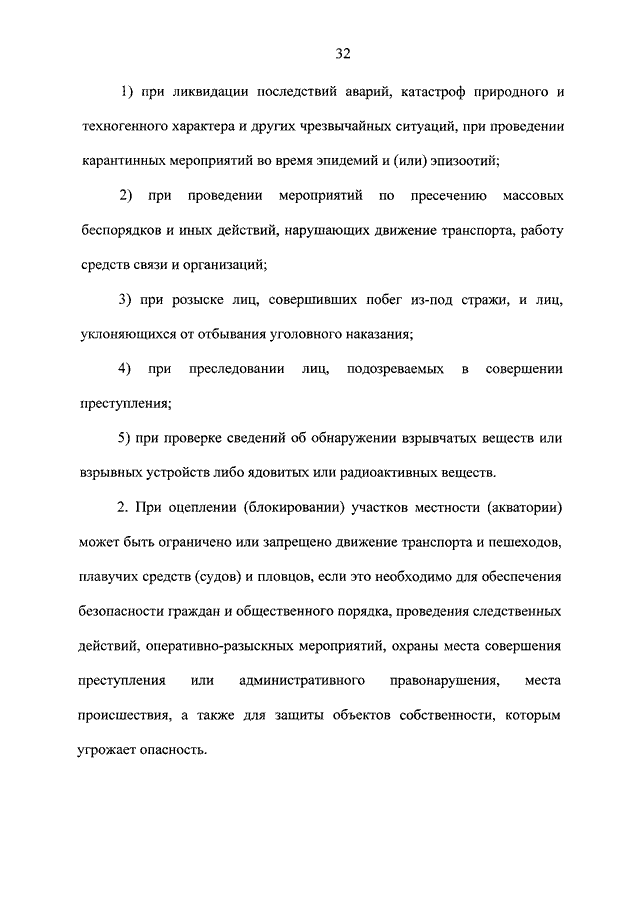 32

1) при ликвидации последствий аварий, катастроф природного и техногенного характера и других чрезвычайных ситуаций, при проведении карантинных мероприятий во время эпидемий и (или) эпизоотий;

2) при проведении мероприятий по пресечению массовых беспорядков и иных действий, нарушающих движение транспорта, работу средств связи и организаций;

3) при розыске лиц, совершивших побег из-под стражи, и лиц, уклоняющихся от отбывания уголовного наказания;

4) при преследовании лиц, подозреваемых в совершении преступления;

5) при проверке сведений об обнаружении взрывчатых веществ или взрывных устройств либо ядовитых или радиоактивных веществ.

2. При оцеплении (блокировании) участков местности (акватории) может быть ограничено или запрещено движение транспорта и пешеходов, плавучих средств (судов) и пловцов, если это необходимо для обеспечения безопасности граждан и общественного порядка, проведения следственных действий, оперативно-разыскных мероприятий, охраны места совершения преступления или административного правонарушения, места происшествия, а также для защиты объектов собственности, которым угрожает опасность.